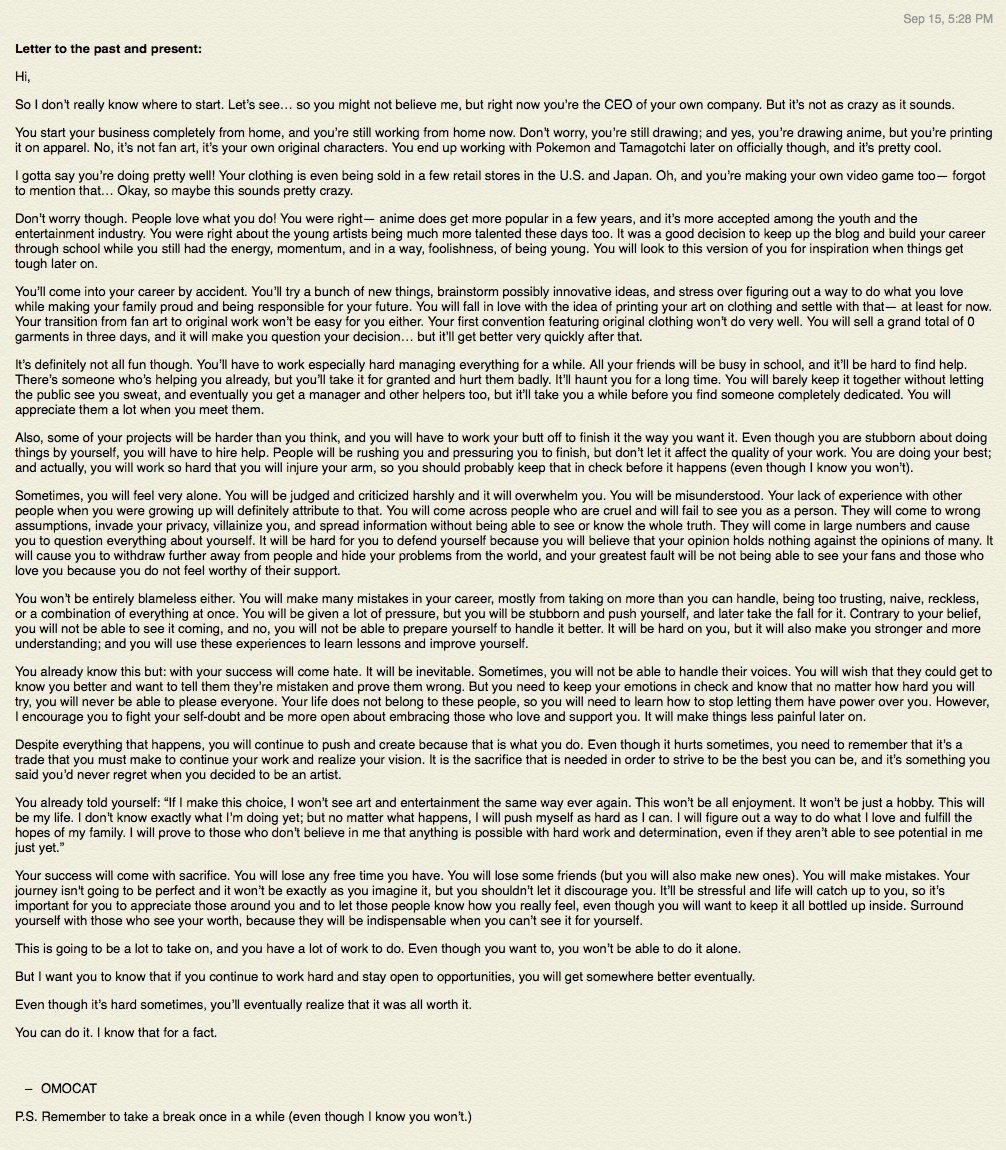 Sep 15, 5:28 PM

**Letter to the past and present:**

Hi,

So I don't really know where to start. Let's see… so you might not believe me, but right now you're the CEO of your own company. But it's not as crazy as it sounds.

You start your business completely from home, and you're still working from home now. Don't worry, you're still drawing; and yes, you're drawing anime, but you're printing it on apparel. No, it's not fan art, it's your own original characters. You end up working with Pokemon and Tamagotchi later on officially though, and it's pretty cool.

I gotta say you're doing pretty well! Your clothing is even being sold in a few retail stores in the U.S. and Japan. Oh, and you're making your own video game too— forgot to mention that… Okay, so maybe this sounds pretty crazy.

Don't worry though. People love what you do! You were right— anime does get more popular in a few years, and it's more accepted among the youth and the entertainment industry. You were right about the young artists being much more talented these days too. It was a good decision to keep up the blog and build your career through school while you still had the energy, momentum, and in a way, foolishness, of being young. You will look to this version of you for inspiration when things get tough later on.

You'll come into your career by accident. You'll try a bunch of new things, brainstorm possibly innovative ideas, and stress over figuring out a way to do what you love while making your family proud and being responsible for your future. You will fall in love with the idea of printing your art on clothing and settle with that— at least for now. Your transition from fan art to original work won't be easy for you either. Your first convention featuring original clothing won't do very well. You will sell a grand total of 0 garments in three days, and it will make you question your decision… but it'll get better very quickly after that.

It's definitely not all fun though. You'll have to work especially hard managing everything for a while. All your friends will be busy in school, and it'll be hard to find help. There's someone who's helping you already, but you'll take it for granted and hurt them badly. It'll haunt you for a long time. You will barely keep it together without letting the public see you sweat, and eventually you get a manager and other helpers too, but it'll take you a while before you find someone completely dedicated. You will appreciate them a lot when you meet them.

Also, some of your projects will be harder than you think, and you will have to work your butt off to finish it the way you want it. Even though you are stubborn about doing things by yourself, you will have to hire help. People will be rushing you and pressuring you to finish, but don't let it affect the quality of your work. You are doing your best; and actually, you will work so hard that you will injure your arm, so you should probably keep that in check before it happens (even though I know you won't).

Sometimes, you will feel very alone. You will be judged and criticized harshly and it will overwhelm you. You will be misunderstood. Your lack of experience with other people when you were growing up will definitely attribute to that. You will come across people who are cruel and will fail to see you as a person. They will come to wrong assumptions, invade your privacy, villainize you, and spread information without being able to see or know the whole truth. They will come in large numbers and cause you to question everything about yourself. It will be hard for you to defend yourself because you will believe that your opinion holds nothing against the opinions of many. It will cause you to withdraw further away from people and hide your problems from the world, and your greatest fault will be not being able to see your fans and those who love you because you do not feel worthy of their support.

You won't be entirely blameless either. You will make many mistakes in your career, mostly from taking on more than you can handle, being too trusting, naive, reckless, or a combination of everything at once. You will be given a lot of pressure, but you will be stubborn and push yourself, and later take the fall for it. Contrary to your belief, you will not be able to see it coming, and no, you will not be able to prepare yourself to handle it better. It will be hard on you, but it will also make you stronger and more understanding; and you will use these experiences to learn lessons and improve yourself.

You already know this but: with your success will come hate. It will be inevitable. Sometimes, you will not be able to handle their voices. You will wish that they could get to know you better and want to tell them they're mistaken and prove them wrong. But you need to keep your emotions in check and know that no matter how hard you will try, you will never be able to please everyone. Your life does not belong to these people, so you will need to learn how to stop letting them have power over you. However, I encourage you to fight your self-doubt and be more open about embracing those who love and support you. It will make things less painful later on.

Despite everything that happens, you will continue to push and create because that is what you do. Even though it hurts sometimes, you need to remember that it's a trade that you must make to continue your work and realize your vision. It is the sacrifice that is needed in order to strive to be the best you can be, and it's something you said you'd never regret when you decided to be an artist.

You already told yourself: "If I make this choice, I won't see art and entertainment the same way ever again. This won't be all enjoyment. It won't be just a hobby. This will be my life. I don't know exactly what I'm doing yet; but no matter what happens, I will push myself as hard as I can. I will figure out a way to do what I love and fulfill the hopes of my family. I will prove to those who don't believe in me that anything is possible with hard work and determination, even if they aren't able to see potential in me just yet."

Your success will come with sacrifice. You will lose any free time you have. You will lose some friends (but you will also make new ones). You will make mistakes. Your journey isn't going to be perfect and it won't be exactly as you imagine it, but you shouldn't let it discourage you. It'll be stressful and life will catch up to you, so it's important for you to appreciate those around you and to let those people know how you really feel, even though you will want to keep it all bottled up inside. Surround yourself with those who see your worth, because they will be indispensable when you can't see it for yourself.

This is going to be a lot to take on, and you have a lot of work to do. Even though you want to, you won't be able to do it alone.

But I want you to know that if you continue to work hard and stay open to opportunities, you will get somewhere better eventually.

Even though it's hard sometimes, you'll eventually realize that it was all worth it.

You can do it. I know that for a fact.

– OMOCAT

P.S. Remember to take a break once in a while (even though I know you won't.)